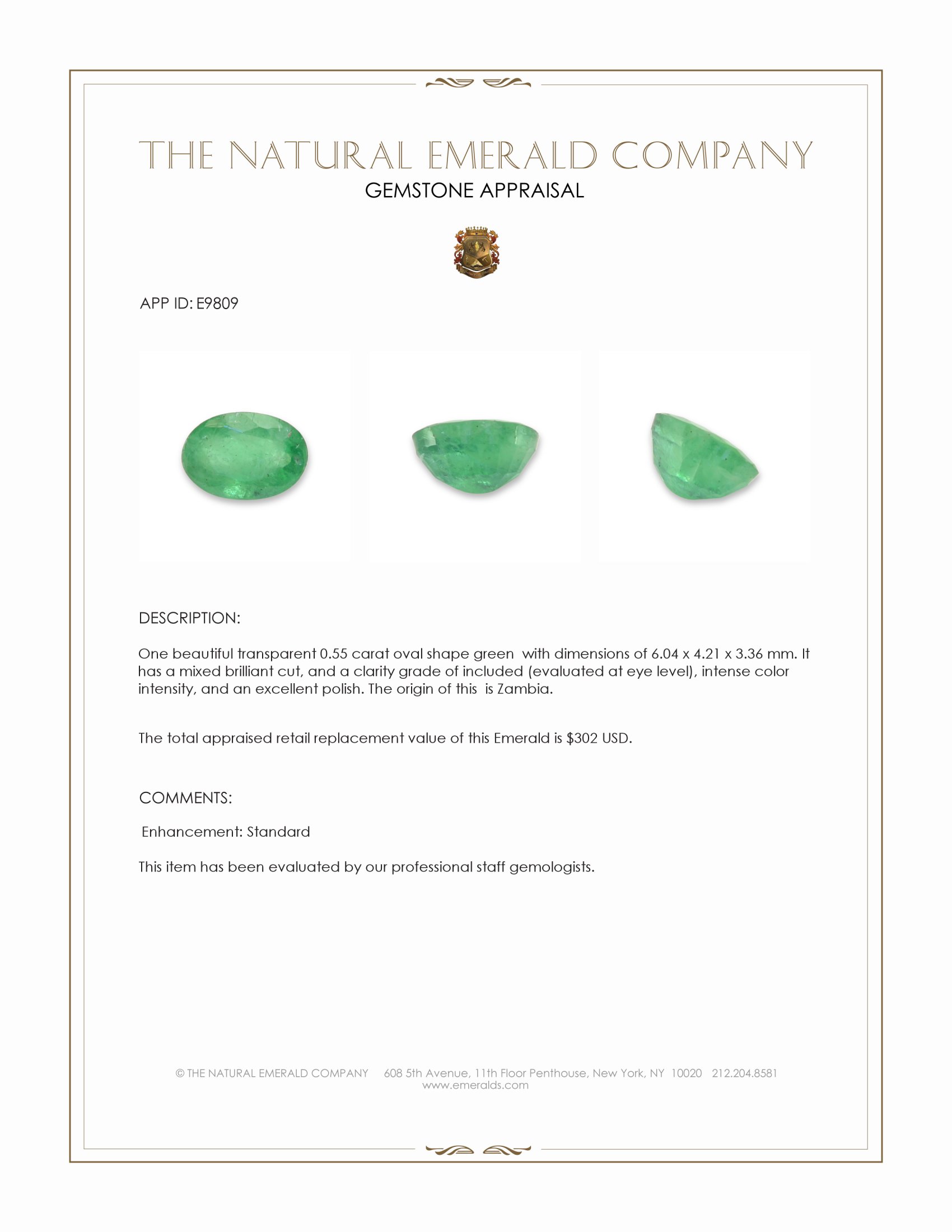 THE NATURAL EMERALD COMPANY
GEMSTONE APPRAISAL

APP ID: E9809

DESCRIPTION:

One beautiful transparent 0.55 carat oval shape green with dimensions of 6.04 x 4.21 x 3.36 mm. It has a mixed brilliant cut, and a clarity grade of included (evaluated at eye level), intense color intensity, and an excellent polish. The origin of this is Zambia.

The total appraised retail replacement value of this Emerald is $302 USD.

COMMENTS:

Enhancement: Standard

This item has been evaluated by our professional staff gemologists.

© THE NATURAL EMERALD COMPANY 608 5th Avenue, 11th Floor Penthouse, New York, NY 10020 212.204.8581
www.emeralds.com